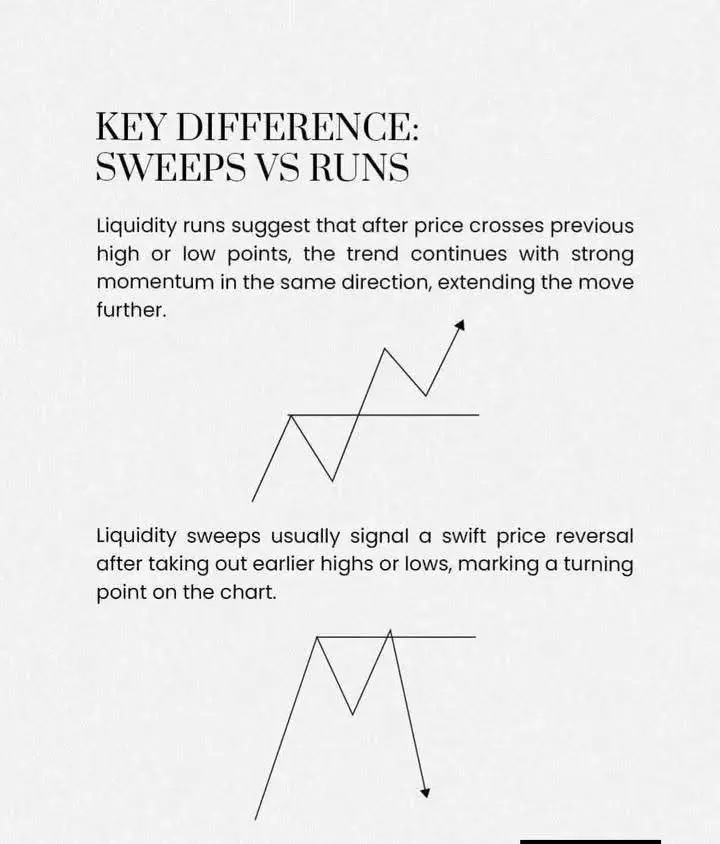 KEY DIFFERENCE:
SWEEPS VS RUNS

Liquidity runs suggest that after price crosses previous high or low points, the trend continues with strong momentum in the same direction, extending the move further.

Liquidity sweeps usually signal a swift price reversal after taking out earlier highs or lows, marking a turning point on the chart.